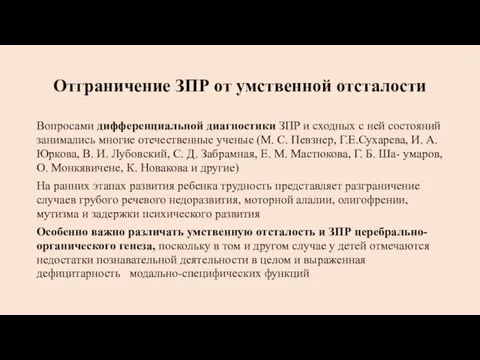 Отграничение ЗПР от умственной отсталости

Вопросами дифференциальной диагностики ЗПР и сходных с ней состояний занимались многие отечественные ученые (М. С. Певзнер, Г.Е.Сухарева, И. А. Юркова, В. И. Лубовский, С. Д. Забрамная, Е. М. Мастюкова, Г. Б. Ша- умаров, О. Монкявичене, К. Новакова и другие)

На ранних этапах развития ребенка трудность представляет разграничение случаев грубого речевого недоразвития, моторной алалии, олигофрении, мутизма и задержки психического развития

Особенно важно различать умственную отсталость и ЗПР церебрально-органического генеза, поскольку в том и другом случае у детей отмечаются недостатки познавательной деятельности в целом и выраженная дефицитарность модально-специфических функций